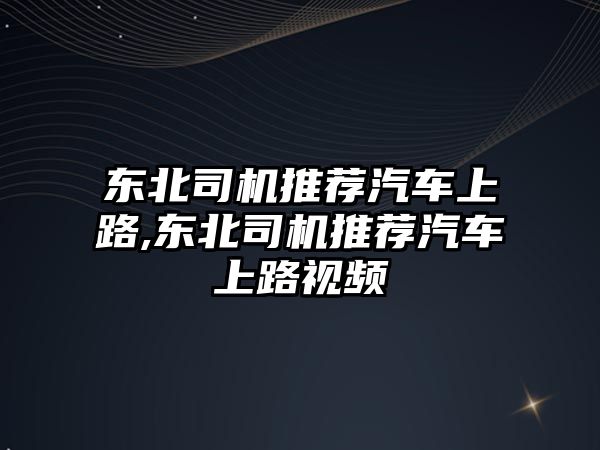 东北司机推荐汽车上路,东北司机推荐汽车上路视频